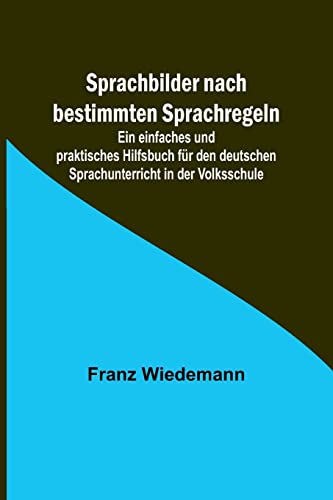 Sprachbilder nach bestimmten Sprachregeln

Ein einfaches und praktisches Hilfsbuch für den deutschen Sprachunterricht in der Volksschule

Franz Wiedemann